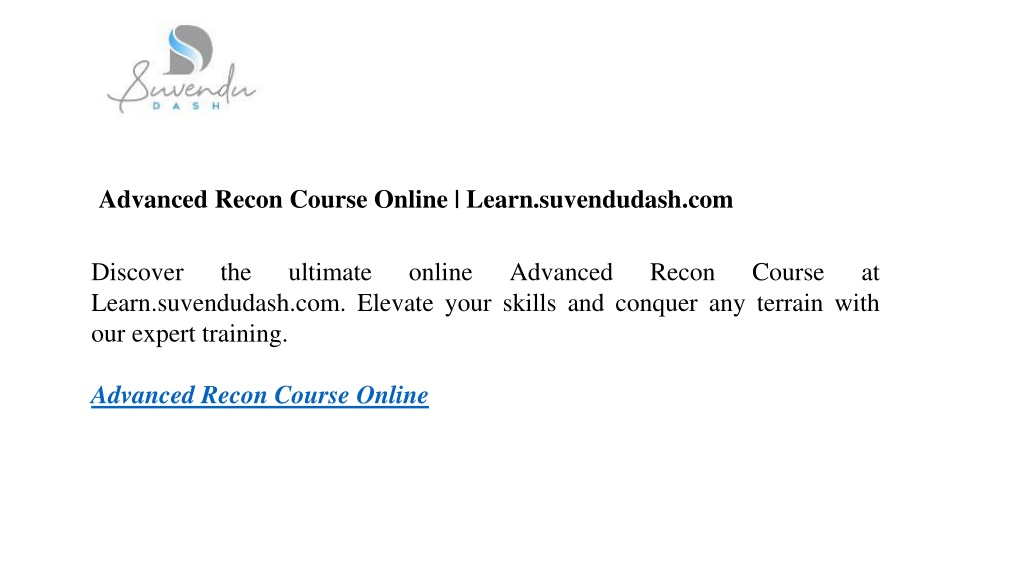 Suvendu
DASH

Advanced Recon Course Online | Learn.suvendudash.com

Discover the ultimate online Advanced Recon Course at Learn.suvendudash.com. Elevate your skills and conquer any terrain with our expert training.

Advanced Recon Course Online